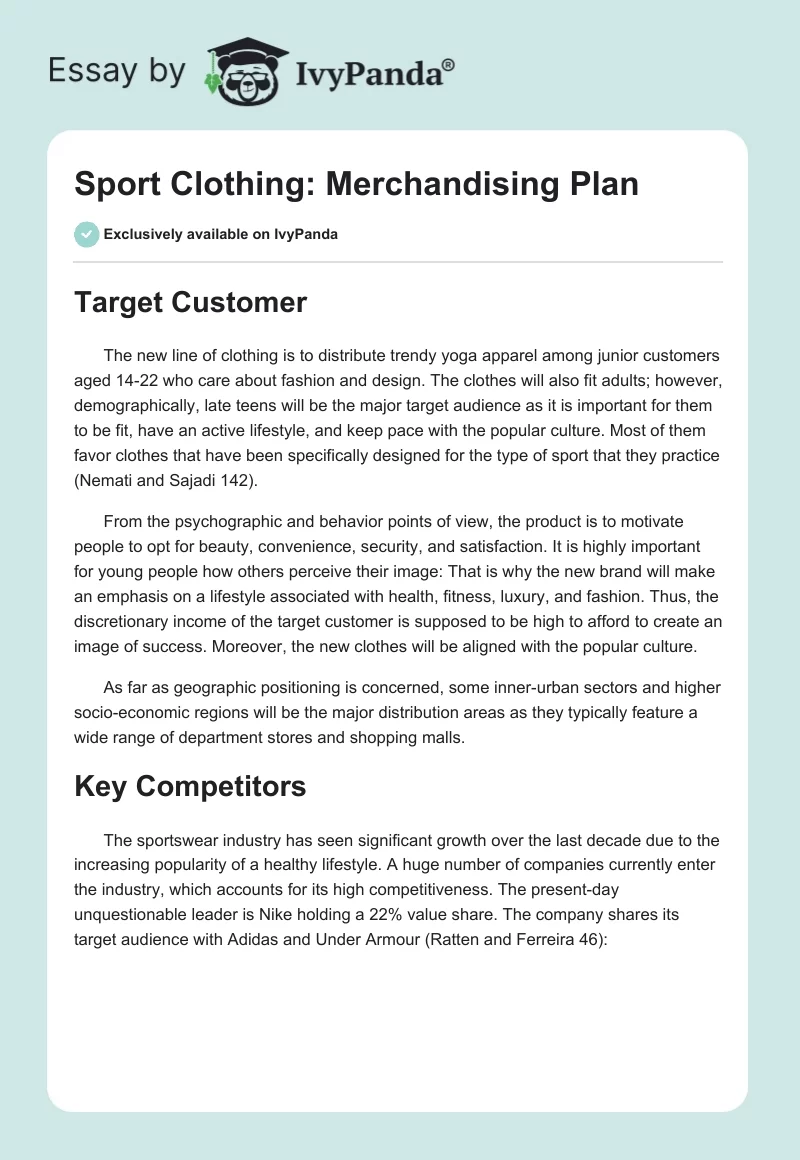 Essay by IvyPanda®

Sport Clothing: Merchandising Plan

Exclusively available on IvyPanda

Target Customer

The new line of clothing is to distribute trendy yoga apparel among junior customers aged 14-22 who care about fashion and design. The clothes will also fit adults; however, demographically, late teens will be the major target audience as it is important for them to be fit, have an active lifestyle, and keep pace with the popular culture. Most of them favor clothes that have been specifically designed for the type of sport that they practice (Nemati and Sajadi 142).

From the psychographic and behavior points of view, the product is to motivate people to opt for beauty, convenience, security, and satisfaction. It is highly important for young people how others perceive their image: That is why the new brand will make an emphasis on a lifestyle associated with health, fitness, luxury, and fashion. Thus, the discretionary income of the target customer is supposed to be high to afford to create an image of success. Moreover, the new clothes will be aligned with the popular culture.

As far as geographic positioning is concerned, some inner-urban sectors and higher socio-economic regions will be the major distribution areas as they typically feature a wide range of department stores and shopping malls.

Key Competitors

The sportswear industry has seen significant growth over the last decade due to the increasing popularity of a healthy lifestyle. A huge number of companies currently enter the industry, which accounts for its high competitiveness. The present-day unquestionable leader is Nike holding a 22% value share. The company shares its target audience with Adidas and Under Armour (Ratten and Ferreira 46):